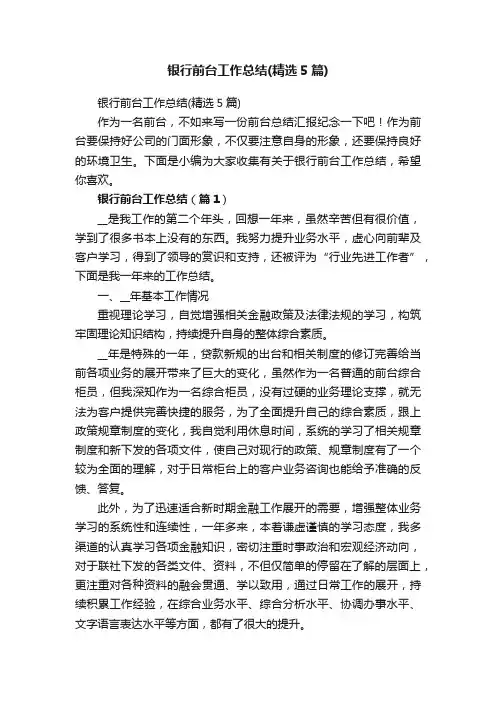 银行前台工作总结(精选5篇)

银行前台工作总结(精选5篇)

作为一名前台，不如来写一份前台总结汇报纪念一下吧！作为前台要保持好公司的门面形象，不仅要注意自身的形象，还要保持良好的环境卫生。下面是小编为大家收集有关于银行前台工作总结，希望你喜欢。

银行前台工作总结（篇1）

__是我工作的第二个年头，回想一年来，虽然辛苦但有很价值，学到了很多书本上没有的东西。我努力提升业务水平，虚心向前辈及客户学习，得到了领导的赏识和支持，还被评为“行业先进工作者”，下面是我一年来的工作总结。

一、__年基本工作情况

重视理论学习，自觉增强相关金融政策及法律法规的学习，构筑牢固理论知识结构，持续提升自身的整体综合素质。

__年是特殊的一年，贷款新规的出台和相关制度的修订完善给当前各项业务的展开带来了巨大的变化，虽然作为一名普通的前台综合柜员，但我深知作为一名综合柜员，没有过硬的业务理论支撑，就无法为客户提供完善快捷的服务，为了全面提升自己的综合素质，跟上政策规章制度的变化，我自觉利用休息时间，系统的学习了相关规章制度和新下发的各项文件，使自己对现行的政策、规章制度有了一个较为全面的理解，对于日常柜台上的客户业务咨询也能给予准确的反馈、答复。

此外，为了迅速适合新时期金融工作展开的需要，增强整体业务学习的系统性和连续性，一年多来，本着谦虚谨慎的学习态度，我多渠道的认真学习各项金融知识，密切注重时事政治和宏观经济动向，对于联社下发的各类文件、资料，不但仅简单的停留在了解的层面上，更注重对各种资料的融会贯通、学以致用，通过日常工作的展开，持续积累工作经验，在综合业务水平、综合分析水平、协调办事水平、文字语言表达水平等方面，都有了很大的提升。